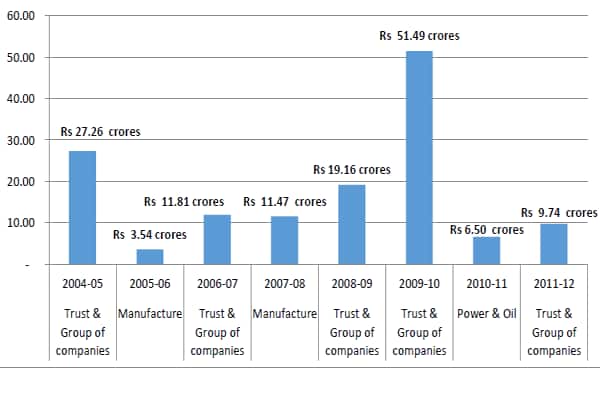 60.00
50.00
40.00
30.00
20.00
10.00
-

Rs 27.26 crores
Rs 3.54 crores
Rs 11.81 crores
Rs 11.47 crores
Rs 19.16 crores
Rs 51.49 crores
Rs 6.50 crores
Rs 9.74 crores

| 2004-05 | 2005-06 | 2006-07 | 2007-08 | 2008-09 | 2009-10 | 2010-11 | 2011-12 |
|---|---|---|---|---|---|---|---|
| Trust & Group of companies | Manufacture | Trust & Group of companies | Manufacture | Trust & Group of companies | Trust & Group of companies | Power & Oil | Trust & Group of companies |